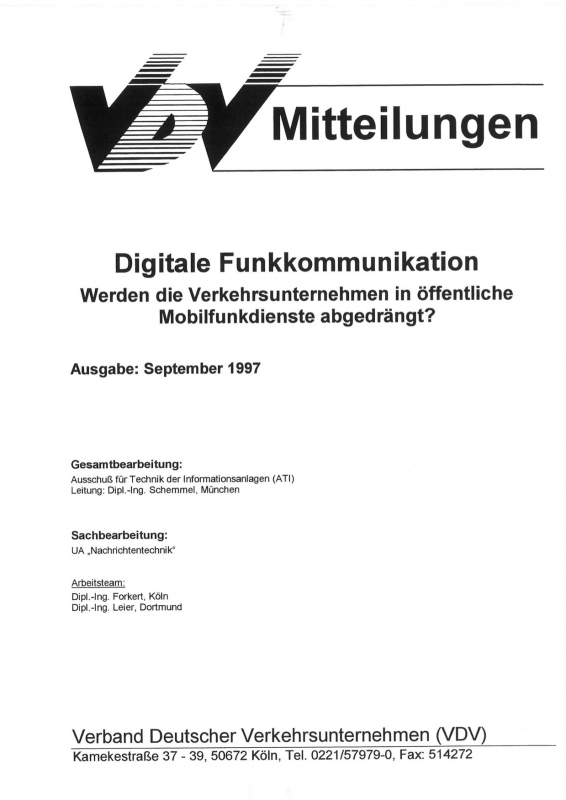 VDV Mitteilungen

Digitale Funkkommunikation
Werden die Verkehrsunternehmen in öffentliche Mobilfunkdienste abgedrängt?

Ausgabe: September 1997

Gesamtbearbeitung:
Ausschuß für Technik der Informationsanlagen (ATI)
Leitung: Dipl.-Ing. Schemmel, München

Sachbearbeitung:
UA „Nachrichtentechnik“

Arbeitsteam:
Dipl.-Ing. Forkert, Köln
Dipl.-Ing. Leier, Dortmund

Verband Deutscher Verkehrsunternehmen (VDV)
Kamekestraße 37 - 39, 50672 Köln, Tel. 0221/57979-0, Fax: 514272